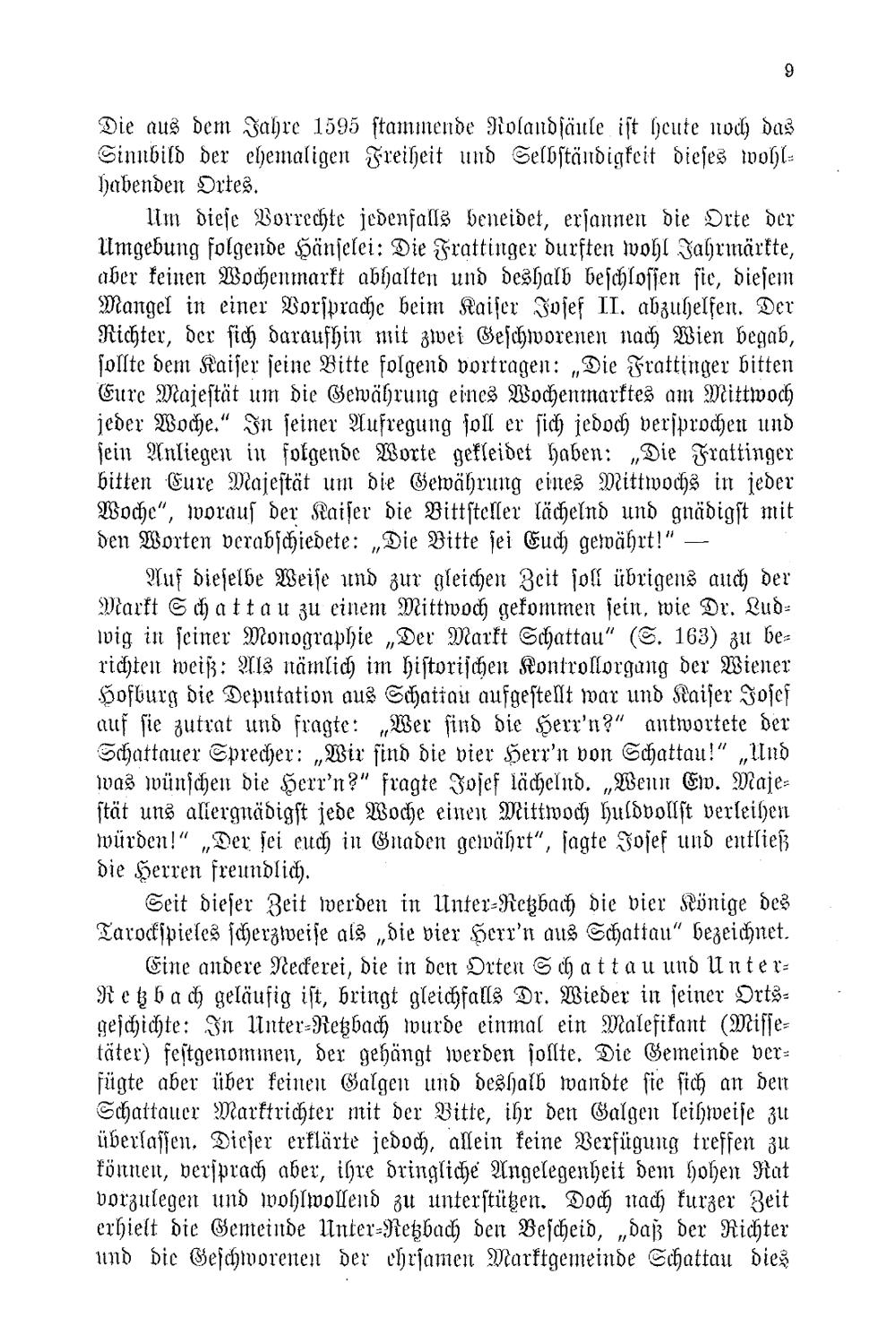 9

Die aus dem Jahre 1595 stammende Rolandsäule ist heute noch das Sinnbild der ehemaligen Freiheit und Selbständigkeit dieses wohlhabenden Ortes.

Um diese Vorrechte jedenfalls beneidet, ersannen die Orte der Umgebung folgende Hänselei: Die Frattinger durften wohl Jahrmärkte, aber keinen Wochenmarkt abhalten und deshalb beschlossen sie, diesem Mangel in einer Vorsprache beim Kaiser Josef II. abzuhelfen. Der Richter, der sich daraufhin mit zwei Geschworenen nach Wien begab, sollte dem Kaiser seine Bitte folgend vortragen: „Die Frattinger bitten Eure Majestät um die Gewährung eines Wochenmarktes am Mittwoch jeder Woche." In seiner Aufregung soll er sich jedoch versprochen und sein Anliegen in folgende Worte gekleidet haben: „Die Frattinger bitten Eure Majestät um die Gewährung eines Mittwochs in jeder Woche", worauf der Kaiser die Bittsteller lächelnd und gnädigst mit den Worten verabschiedete: „Die Bitte sei Euch gewährt!" —

Auf dieselbe Weise und zur gleichen Zeit soll übrigens auch der Markt Schattau zu einem Mittwoch gekommen sein, wie Dr. Ludwig in seiner Monographie „Der Markt Schattau" (S. 163) zu berichten weiß: Als nämlich im historischen Kontrollorgang der Wiener Hofburg die Deputation aus Schattau aufgestellt war und Kaiser Josef auf sie zutrat und fragte: „Wer sind die Herr'n?" antwortete der Schattauer Sprecher: „Wir sind die vier Herr'n von Schattau!" „Und was wünschen die Herr'n?" fragte Josef lächelnd. „Wenn Ew. Majestät uns allergnädigst jede Woche einen Mittwoch huldvollst verleihen würden!" „Der sei euch in Gnaden gewährt", sagte Josef und entließ die Herren freundlich.

Seit dieser Zeit werden in Unter-Retzbach die vier Könige des Tarockspieles scherzweise als „die vier Herr'n aus Schattau" bezeichnet.

Eine andere Neckerei, die in den Orten Schattau und Unter-Retzbach geläufig ist, bringt gleichfalls Dr. Wieder in seiner Ortsgeschichte: In Unter-Retzbach wurde einmal ein Malefikant (Missetäter) festgenommen, der gehängt werden sollte. Die Gemeinde verfügte aber über keinen Galgen und deshalb wandte sie sich an den Schattauer Marktrichter mit der Bitte, ihr den Galgen leihweise zu überlassen. Dieser erklärte jedoch, allein keine Verfügung treffen zu können, versprach aber, ihre dringliche Angelegenheit dem hohen Rat vorzulegen und wohlwollend zu unterstützen. Doch nach kurzer Zeit erhielt die Gemeinde Unter-Retzbach den Bescheid, „daß der Richter und die Geschworenen der ehrsamen Marktgemeinde Schattau dies